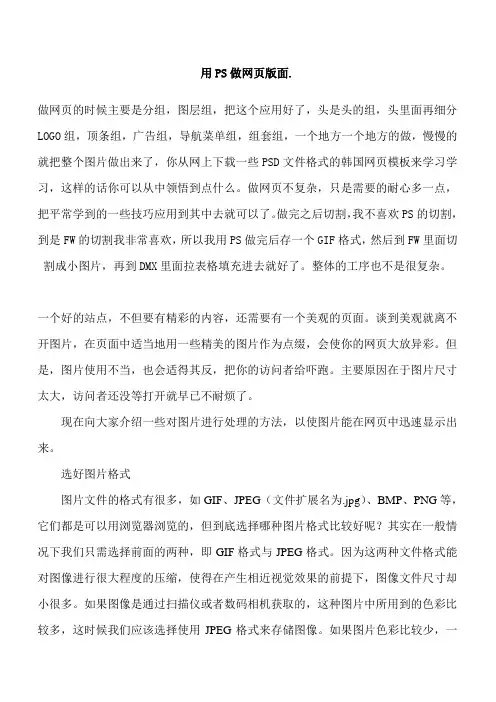 用PS做网页版面.

做网页的时候主要是分组，图层组，把这个应用好了，头是头的组，头里面再细分LOGO组，顶条组，广告组，导航菜单组，组套组，一个地方一个地方的做，慢慢的就把整个图片做出来了，你从网上下载一些PSD文件格式的韩国网页模板来学习学习，这样的话你可以从中领悟到点什么。做网页不复杂，只是需要的耐心多一点，把平常学到的一些技巧应用到其中去就可以了。做完之后切割，我不喜欢PS的切割，到是FW的切割我非常喜欢，所以我用PS做完后存一个GIF格式，然后到FW里面切割成小图片，再到DMX里面拉表格填充进去就好了。整体的工序也不是很复杂。

一个好的站点，不但要有精彩的内容，还需要有一个美观的页面。谈到美观就离不开图片，在页面中适当地用一些精美的图片作为点缀，会使你的网页大放异彩。但是，图片使用不当，也会适得其反，把你的访问者给吓跑。主要原因在于图片尺寸太大，访问者还没等打开就早已不耐烦了。

现在向大家介绍一些对图片进行处理的方法，以使图片能在网页中迅速显示出来。

选好图片格式

图片文件的格式有很多，如GIF、JPEG（文件扩展名为.jpg）、BMP、PNG等，它们都是可以用浏览器浏览的，但到底选择哪种图片格式比较好呢？其实在一般情况下我们只需选择前面的两种，即GIF格式与JPEG格式。因为这两种文件格式能对图像进行很大程度的压缩，使得在产生相近视觉效果的前提下，图像文件尺寸却小很多。如果图像是通过扫描仪或者数码相机获取的，这种图片中所用到的色彩比较多，这时候我们应该选择使用JPEG格式来存储图像。如果图片色彩比较少，一